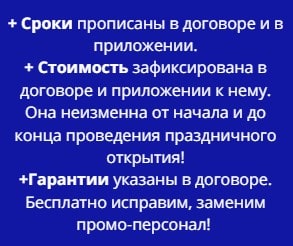 + Сроки прописаны в договоре и в приложении.
+ Стоимость зафиксирована в договоре и приложении к нему. Она неизменна от начала и до конца проведения праздничного открытия!
+Гарантии указаны в договоре. Бесплатно исправим, заменим промо-персонал!